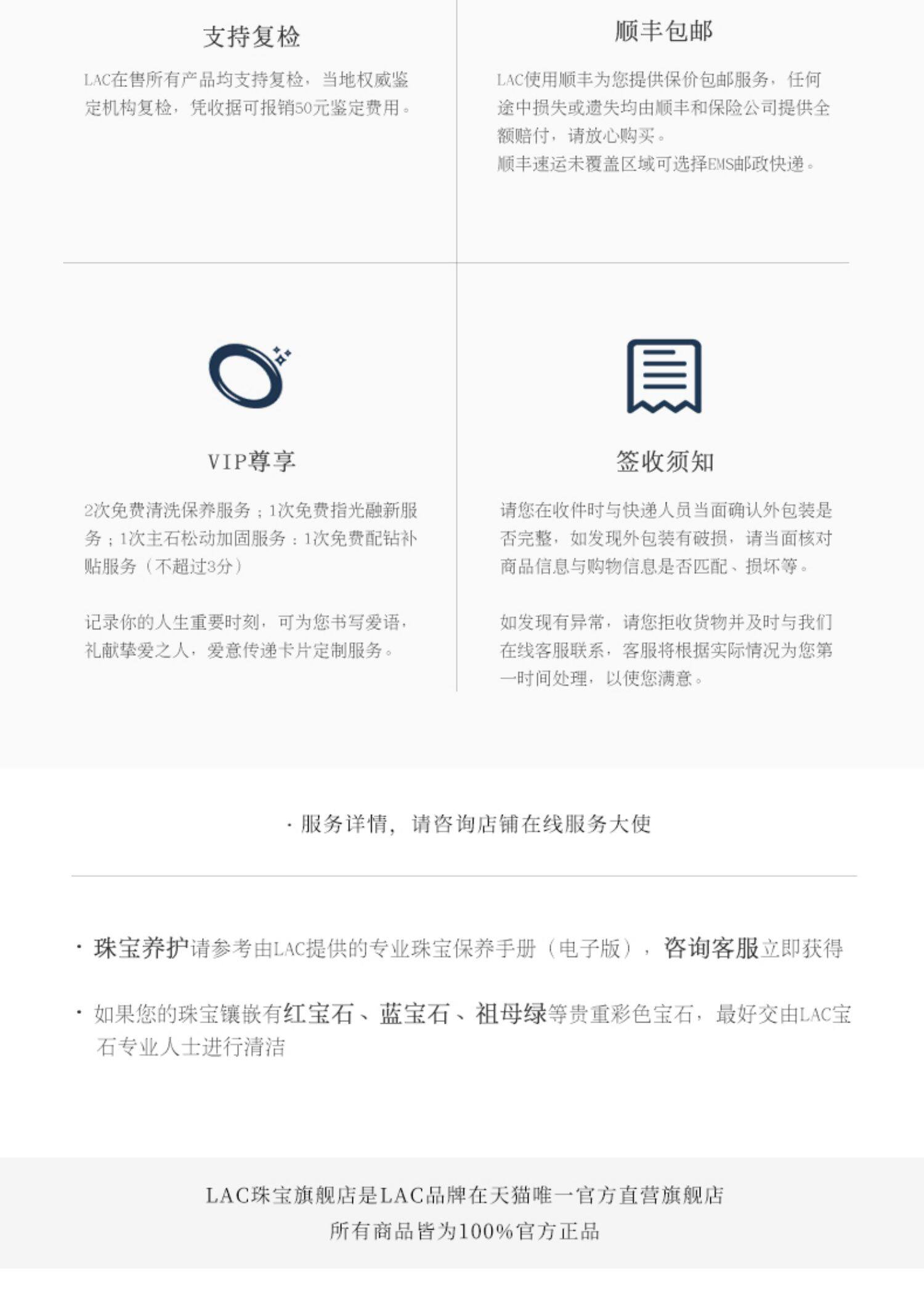 支持复检

LAC在售所有产品均支持复检，当地权威鉴定机构复检，凭收据可报销50元鉴定费用。

顺丰包邮

LAC使用顺丰为您提供保价包邮服务，任何途中损失或遗失均由顺丰和保险公司提供全额赔付，请放心购买。
顺丰速运未覆盖区域可选择EMS邮政快递。

VIP尊享

2次免费清洗保养服务；1次免费指光融新服务；1次主石松动加固服务；1次免费配钻补贴服务（不超过3分）

记录你的人生重要时刻，可为您书写爱语，礼献挚爱之人，爱意传递卡片定制服务。

签收须知

请您在收件时与快递人员当面确认外包装是否完整，如发现外包装有破损，请当面核对商品信息与购物信息是否匹配、损坏等。

如发现有异常，请您拒收货物并及时与我们在线客服联系，客服将根据实际情况为您第一时间处理，以使您满意。

· 服务详情，请咨询店铺在线服务大使

· 珠宝养护请参考由LAC提供的专业珠宝保养手册（电子版），咨询客服立即获得

· 如果您的珠宝镶嵌有红宝石、蓝宝石、祖母绿等贵重彩色宝石，最好交由LAC宝石专业人士进行清洁

LAC珠宝旗舰店是LAC品牌在天猫唯一官方直营旗舰店
所有商品皆为100%官方正品